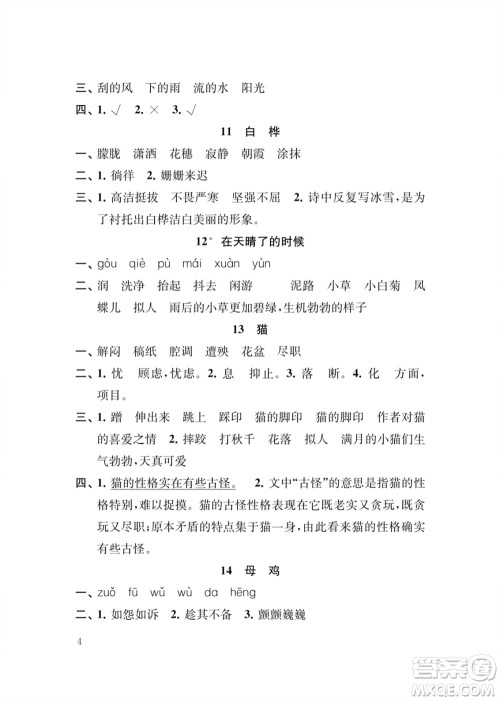 三、刮的风　下的雨　流的水　阳光

四、1. √　2. ×　3. √

11　白　桦

一、朦胧　潇洒　花穗　寂静　朝霞　涂抹

二、1. 徜徉　2. 姗姗来迟

三、1. 高洁挺拔　不畏严寒　坚强不屈　2. 诗中反复写冰雪，是为了衬托出白桦洁白美丽的形象。

12* 在天晴了的时候

一、gòu qiè pù mái xuàn yùn

二、润　洗净　抬起　抖去　闲游　　泥路　小草　小白菊　凤蝶儿　拟人　雨后的小草更加碧绿，生机勃勃的样子

13　猫

一、解闷　稿纸　腔调　遭殃　花盆　尽职

二、1. 忧　顾虑，忧虑。2. 息　抑止。3. 落　断。4. 化　方面，项目。

三、1. 蹭　伸出来　跳上　踩印　猫的脚印　猫的脚印　作者对猫的喜爱之情　2. 摔跤　打秋千　花落　拟人　满月的小猫们生气勃勃，天真可爱

四、1. 猫的性格实在有些古怪。　2. 文中“古怪”的意思是指猫的性格特别，难以捉摸。猫的古怪性格表现在它既老实又贪玩，既贪玩又尽职；原本矛盾的特点集于猫一身，由此看来猫的性格确实有些古怪。

14　母　鸡

一、zuǒ fū wǔ wù da hēng

二、1. 如怨如诉　2. 趁其不备　3. 颤颤巍巍

4

答案圈
MXQE.COM